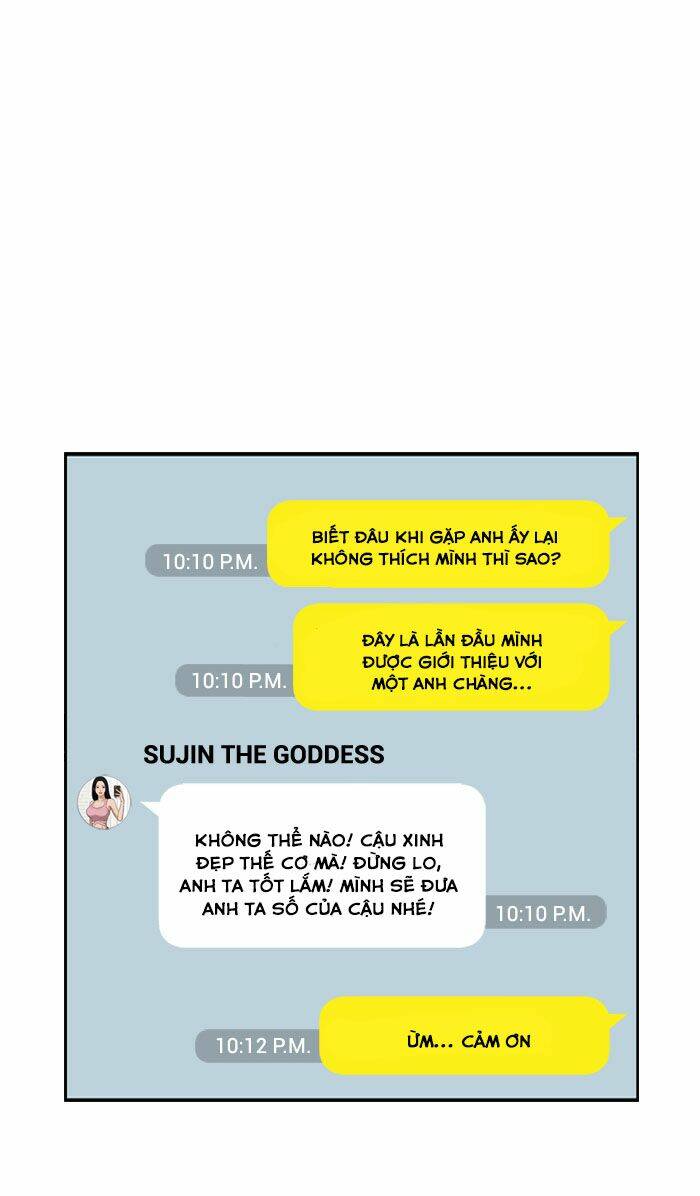 10:10 P.M.

BIẾT ĐÂU KHI GẶP ANH ẤY LẠI KHÔNG THÍCH MÌNH THÌ SAO?

10:10 P.M.

ĐÂY LÀ LẦN ĐẦU MÌNH ĐƯỢC GIỚI THIỆU VỚI MỘT ANH CHÀNG...

SUJIN THE GODDESS

KHÔNG THỂ NÀO! CẬU XINH ĐẸP THẾ CƠ MÀ! ĐỪNG LO, ANH TA TỐT LẮM! MÌNH SẼ ĐƯA ANH TA SỐ CỦA CẬU NHÉ!

10:10 P.M.

10:12 P.M.

ỪM... CẢM ƠN